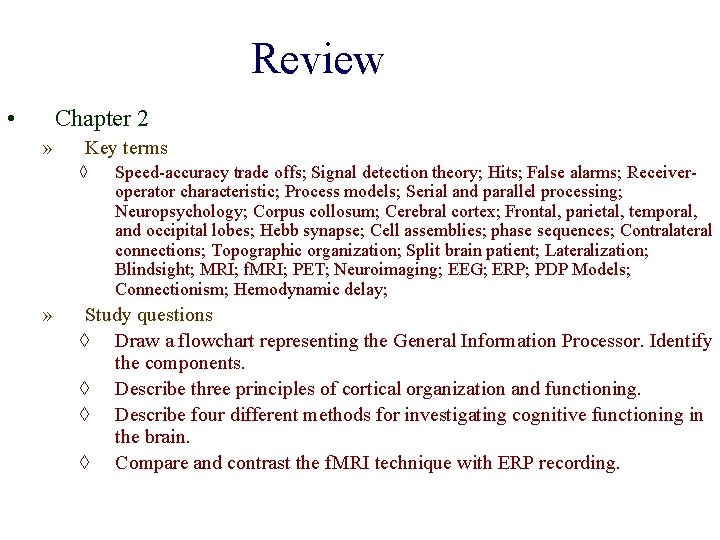 Review

• Chapter 2

» Key terms

◊ Speed-accuracy trade offs; Signal detection theory; Hits; False alarms; Receiver-operator characteristic; Process models; Serial and parallel processing; Neuropsychology; Corpus collosum; Cerebral cortex; Frontal, parietal, temporal, and occipital lobes; Hebb synapse; Cell assemblies; phase sequences; Contralateral connections; Topographic organization; Split brain patient; Lateralization; Blindsight; MRI; fMRI; PET; Neuroimaging; EEG; ERP; PDP Models; Connectionism; Hemodynamic delay;

» Study questions

◊ Draw a flowchart representing the General Information Processor. Identify the components.

◊ Describe three principles of cortical organization and functioning.

◊ Describe four different methods for investigating cognitive functioning in the brain.

◊ Compare and contrast the fMRI technique with ERP recording.